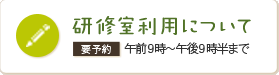 研修室利用について

要予約 午前9時~午後9時半まで